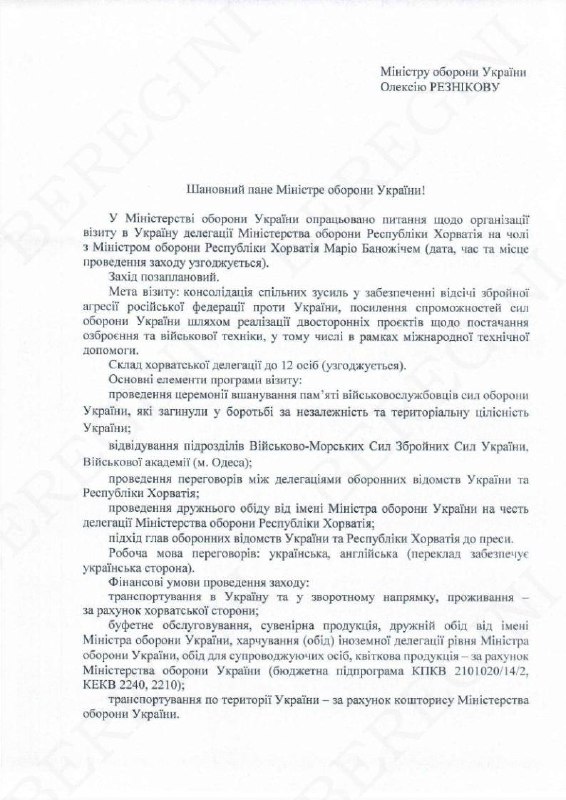 Міністру оборони України
Олексію РЕЗНІКОВУ

Шановний пане Міністре оборони України!

У Міністерстві оборони України опрацьовано питання щодо організації візиту в Україну делегації Міністерства оборони Республіки Хорватія на чолі з Міністром оборони Республіки Хорватія Маріо Баножічем (дата, час та місце проведення заходу узгоджується).

Захід позаплановий.

Мета візиту: консолідація спільних зусиль у забезпеченні відсічі збройної агресії російської федерації проти України, посилення спроможностей сил оборони України шляхом реалізації двосторонніх проєктів щодо постачання озброєння та військової техніки, у тому числі в рамках міжнародної технічної допомоги.

Склад хорватської делегації до 12 осіб (узгоджується).

Основні елементи програми візиту:

проведення церемонії вшанування пам'яті військовослужбовців сил оборони України, які загинули у боротьбі за незалежність та територіальну цілісність України;

відвідування підрозділів Військово-Морських Сил Збройних Сил України, Військової академії (м. Одеса);

проведення переговорів між делегаціями оборонних відомств України та Республіки Хорватія;

проведення дружнього обіду від імені Міністра оборони України на честь делегації Міністерства оборони Республіки Хорватія;

підхід глав оборонних відомств України та Республіки Хорватія до преси.

Робоча мова переговорів: українська, англійська (переклад забезпечує українська сторона).

Фінансові умови проведення заходу:

транспортування в Україну та у зворотному напрямку, проживання – за рахунок хорватської сторони;

буфетне обслуговування, сувенірна продукція, дружній обід від імені Міністра оборони України, харчування (обід) іноземної делегації рівня Міністра оборони України, обід для супроводжуючих осіб, квіткова продукція – за рахунок Міністерства оборони України (бюджетна підпрограма КПКВ 2101020/14/2, КЕКВ 2240, 2210);

транспортування по території України – за рахунок кошторису Міністерства оборони України.

BEREGINI